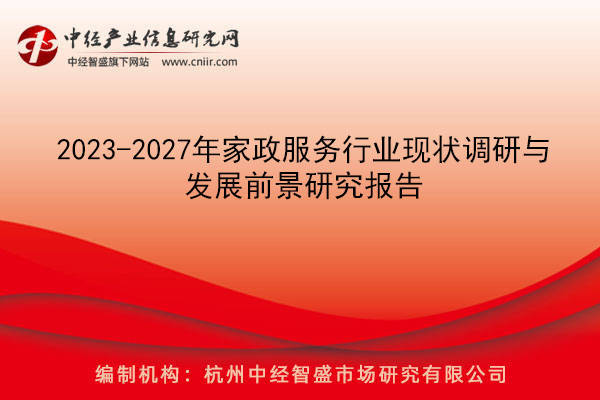 中经产业信息研究网
中经智盛旗下网站 www.cniir.com

2023-2027年家政服务行业现状调研与发展前景研究报告

编制机构：杭州中经智盛市场研究有限公司